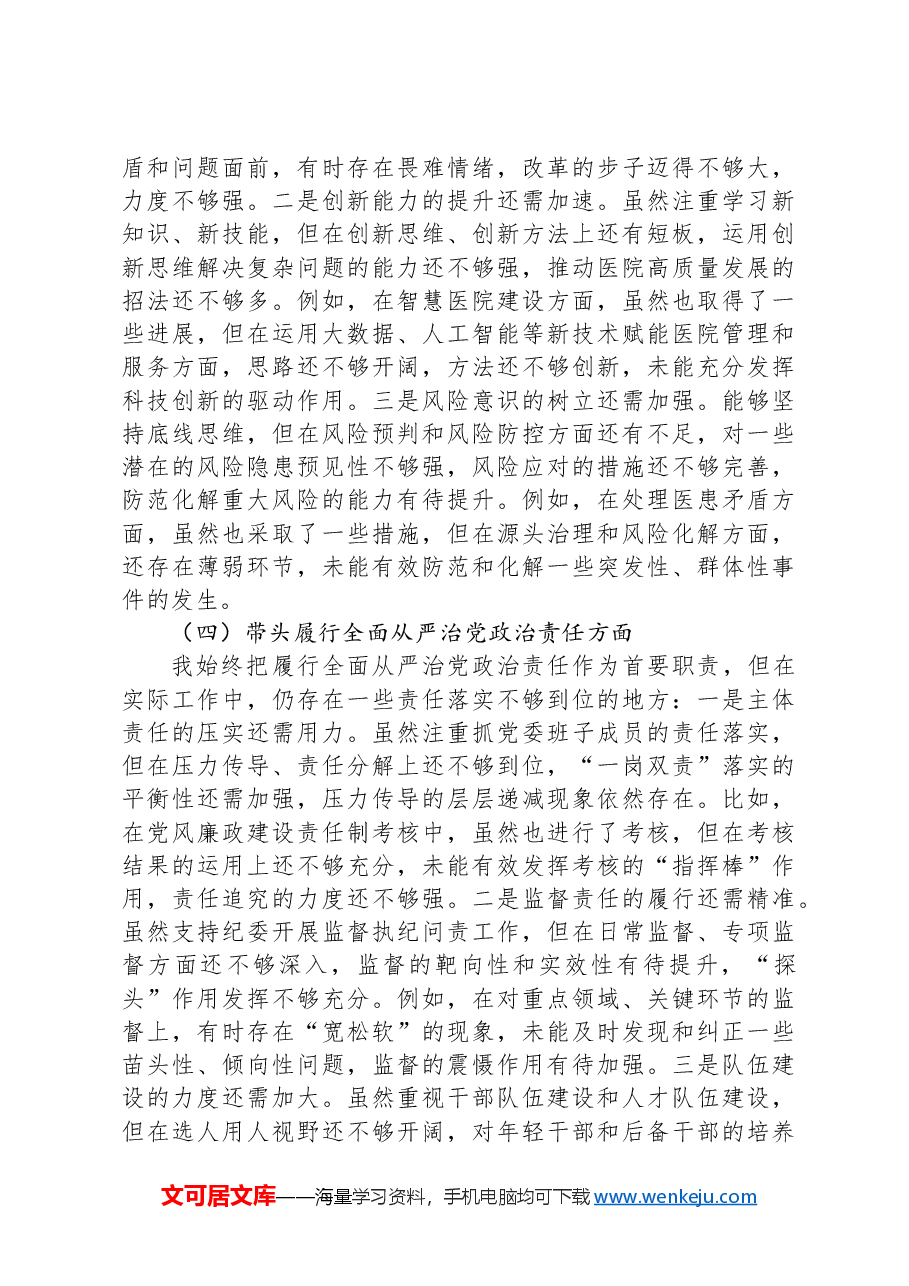 盾和问题面前，有时存在畏难情绪，改革的步子迈得不够大，力度不够强。二是创新能力的提升还需加速。虽然注重学习新知识、新技能，但在创新思维、创新方法上还有短板，运用创新思维解决复杂问题的能力还不够强，推动医院高质量发展的招法还不够多。例如，在智慧医院建设方面，虽然也取得了一些进展，但在运用大数据、人工智能等新技术赋能医院管理和服务方面，思路还不够开阔，方法还不够创新，未能充分发挥科技创新的驱动作用。三是风险意识的树立还需加强。能够坚持底线思维，但在风险预判和风险防控方面还有不足，对一些潜在的风险隐患预见性不够强，风险应对的措施还不够完善，防范化解重大风险的能力有待提升。例如，在处理医患矛盾方面，虽然也采取了一些措施，但在源头治理和风险化解方面，还存在薄弱环节，未能有效防范和化解一些突发性、群体性事件的发生。

（四）带头履行全面从严治党政治责任方面

我始终把履行全面从严治党政治责任作为首要职责，但在实际工作中，仍存在一些责任落实不够到位的地方：一是主体责任的压实还需用力。虽然注重抓党委班子成员的责任落实，但在压力传导、责任分解上还不够到位，“一岗双责”落实的平衡性还需加强，压力传导的层层递减现象依然存在。比如，在党风廉政建设责任制考核中，虽然也进行了考核，但在考核结果的运用上还不够充分，未能有效发挥考核的“指挥棒”作用，责任追究的力度还不够强。二是监督责任的履行还需精准。虽然支持纪委开展监督执纪问责工作，但在日常监督、专项监督方面还不够深入，监督的靶向性和实效性有待提升，“探头”作用发挥不够充分。例如，在对重点领域、关键环节的监督上，有时存在“宽松软”的现象，未能及时发现和纠正一些苗头性、倾向性问题，监督的震慑作用有待加强。三是队伍建设的力度还需加大。虽然重视干部队伍建设和人才队伍建设，但在选人用人视野还不够开阔，对年轻干部和后备干部的培养

文可居文库——海量学习资料，手机电脑均可下载www.wenkeju.com